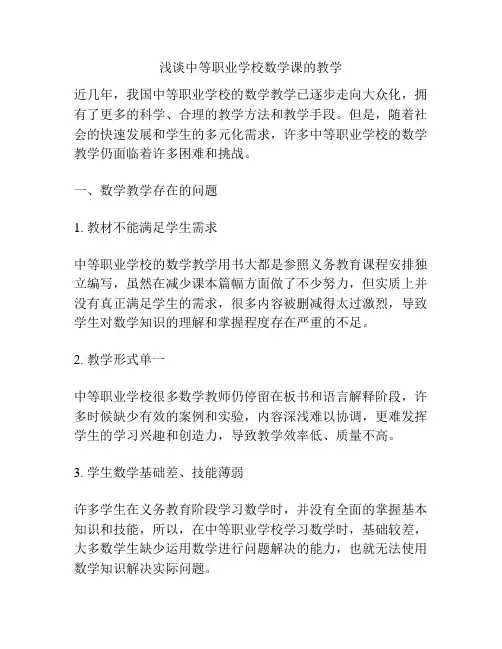 浅谈中等职业学校数学课的教学

近几年，我国中等职业学校的数学教学已逐步走向大众化，拥有了更多的科学、合理的教学方法和教学手段。但是，随着社会的快速发展和学生的多元化需求，许多中等职业学校的数学教学仍面临着许多困难和挑战。

一、数学教学存在的问题

1. 教材不能满足学生需求

中等职业学校的数学教学用书大都是参照义务教育课程安排独立编写，虽然在减少课本篇幅方面做了不少努力，但实质上并没有真正满足学生的需求，很多内容被删减得太过激烈，导致学生对数学知识的理解和掌握程度存在严重的不足。

2. 教学形式单一

中等职业学校很多数学教师仍停留在板书和语言解释阶段，许多时候缺少有效的案例和实验，内容深浅难以协调，更难发挥学生的学习兴趣和创造力，导致教学效率低、质量不高。

3. 学生数学基础差、技能薄弱

许多学生在义务教育阶段学习数学时，并没有全面的掌握基本知识和技能，所以，在中等职业学校学习数学时，基础较差，大多数学生缺少运用数学进行问题解决的能力，也就无法使用数学知识解决实际问题。